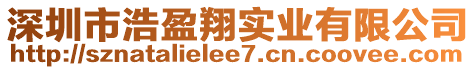 深圳市浩盈翔实业有限公司
http://sznatalielee7.cn.coovee.com